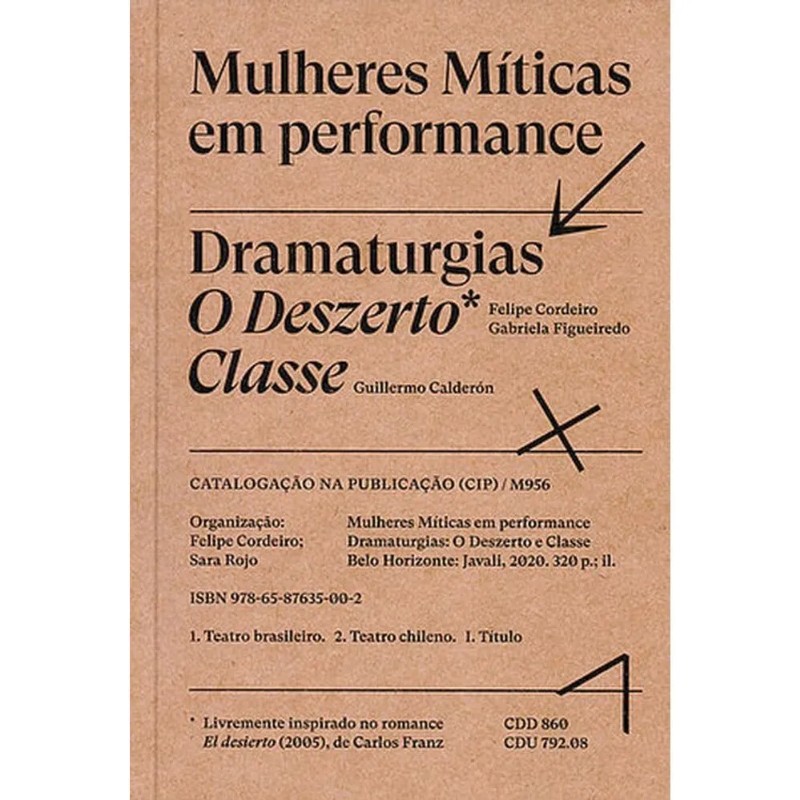 Mulheres Míticas em performance

Dramaturgias

O Deszerto* Felipe Cordeiro Gabriela Figueiredo

Classe Guillermo Calderón

CATALOGAÇÃO NA PUBLICAÇÃO (CIP) / M956

Organização:
Felipe Cordeiro;
Sara Rojo

Mulheres Míticas em performance
Dramaturgias: O Deszerto e Classe
Belo Horizonte: Javali, 2020. 320 p.; il.

ISBN 978-65-87635-00-2

1. Teatro brasileiro. 2. Teatro chileno. I. Título

* Livremente inspirado no romance El desierto (2005), de Carlos Franz

CDD 860
CDU 792.08